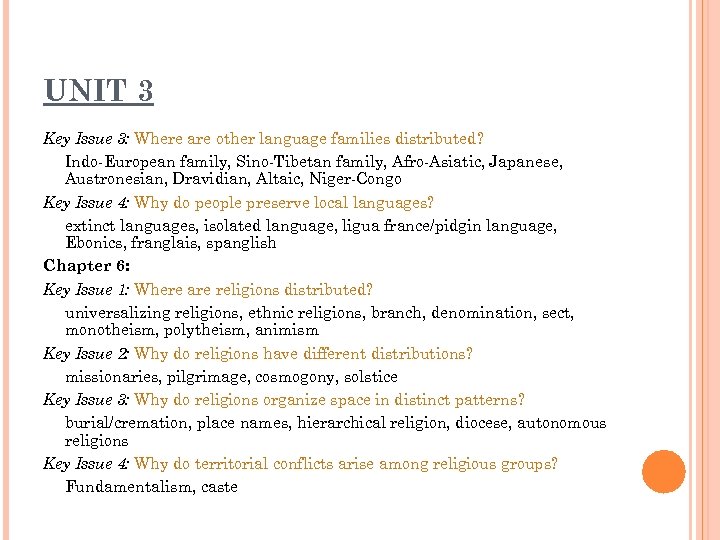 UNIT 3

Key Issue 3: Where are other language families distributed?

Indo-European family, Sino-Tibetan family, Afro-Asiatic, Japanese, Austronesian, Dravidian, Altaic, Niger-Congo

Key Issue 4: Why do people preserve local languages?

extinct languages, isolated language, ligua france/pidgin language, Ebonics, franglais, spanglish

Chapter 6:

Key Issue 1: Where are religions distributed?

universalizing religions, ethnic religions, branch, denomination, sect, monotheism, polytheism, animism

Key Issue 2: Why do religions have different distributions?

missionaries, pilgrimage, cosmogony, solstice

Key Issue 3: Why do religions organize space in distinct patterns?

burial/cremation, place names, hierarchical religion, diocese, autonomous religions

Key Issue 4: Why do territorial conflicts arise among religious groups?

Fundamentalism, caste